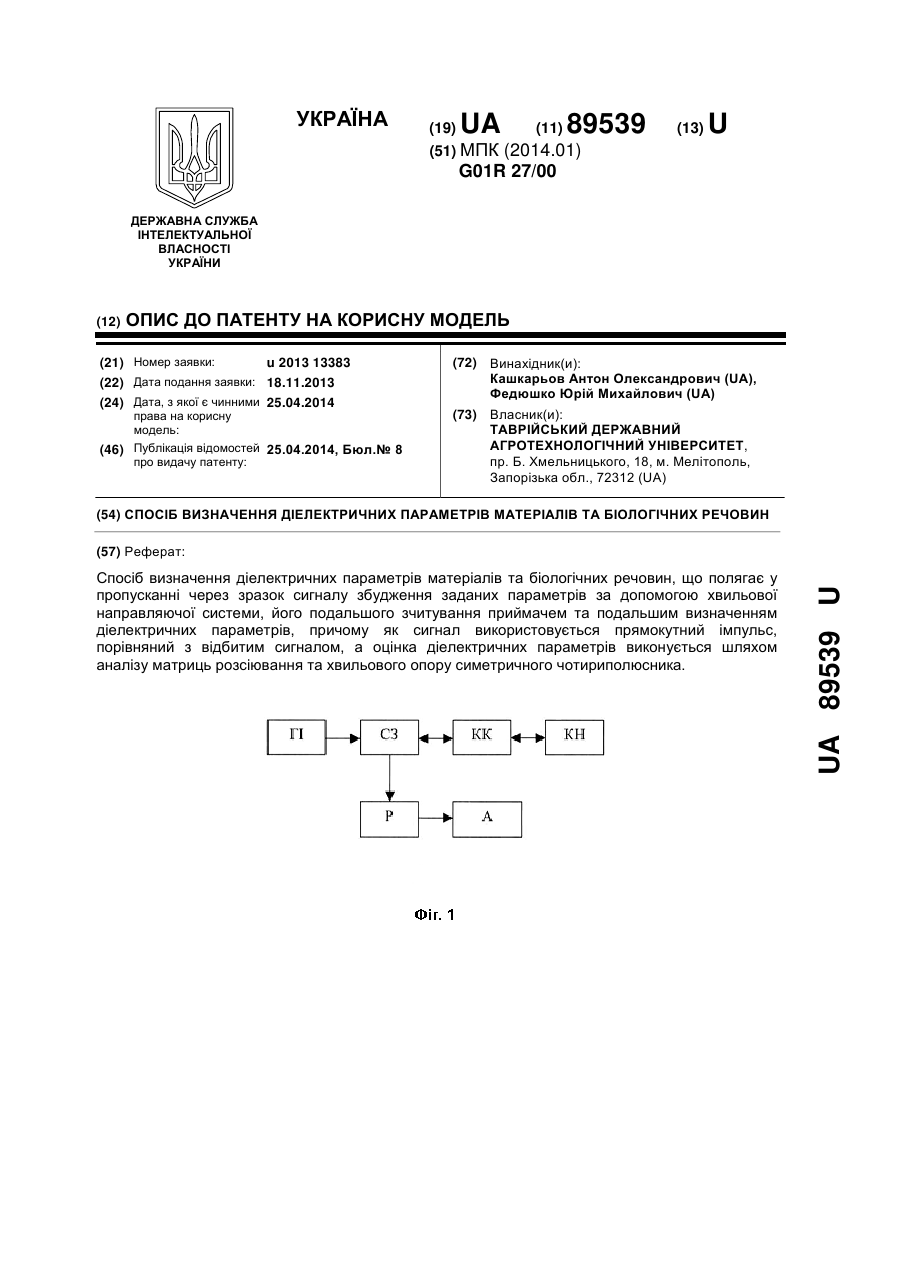 УКРАЇНА

(19) UA (11) 89539 (13) U

(51) МПК (2014.01)
G01R 27/00

ДЕРЖАВНА СЛУЖБА ІНТЕЛЕКТУАЛЬНОЇ ВЛАСНОСТІ УКРАЇНИ

(12) ОПИС ДО ПАТЕНТУ НА КОРИСНУ МОДЕЛЬ

(21) Номер заявки: u 2013 13383
(22) Дата подання заявки: 18.11.2013
(24) Дата, з якої є чинними права на корисну модель: 25.04.2014
(46) Публікація відомостей про видачу патенту: 25.04.2014, Бюл.№ 8

(72) Винахідник(и):
Кашкарьов Антон Олександрович (UA),
Федюшко Юрій Михайлович (UA)
(73) Власник(и):
ТАВРІЙСЬКИЙ ДЕРЖАВНИЙ АГРОТЕХНОЛОГІЧНИЙ УНІВЕРСИТЕТ,
пр. Б. Хмельницького, 18, м. Мелітополь, Запорізька обл., 72312 (UA)

(54) СПОСІБ ВИЗНАЧЕННЯ ДІЕЛЕКТРИЧНИХ ПАРАМЕТРІВ МАТЕРІАЛІВ ТА БІОЛОГІЧНИХ РЕЧОВИН

(57) Реферат:

Спосіб визначення діелектричних параметрів матеріалів та біологічних речовин, що полягає у пропусканні через зразок сигналу збудження заданих параметрів за допомогою хвильової направляючої системи, його подальшого зчитування приймачем та подальшим визначенням діелектричних параметрів, причому як сигнал використовується прямокутний імпульс, порівняний з відбитим сигналом, а оцінка діелектричних параметрів виконується шляхом аналізу матриць розсіювання та хвильового опору симетричного чотириполюсника.

ГІ
СЗ
КК
КН
Р
А

Фіг. 1

UA 89539 U